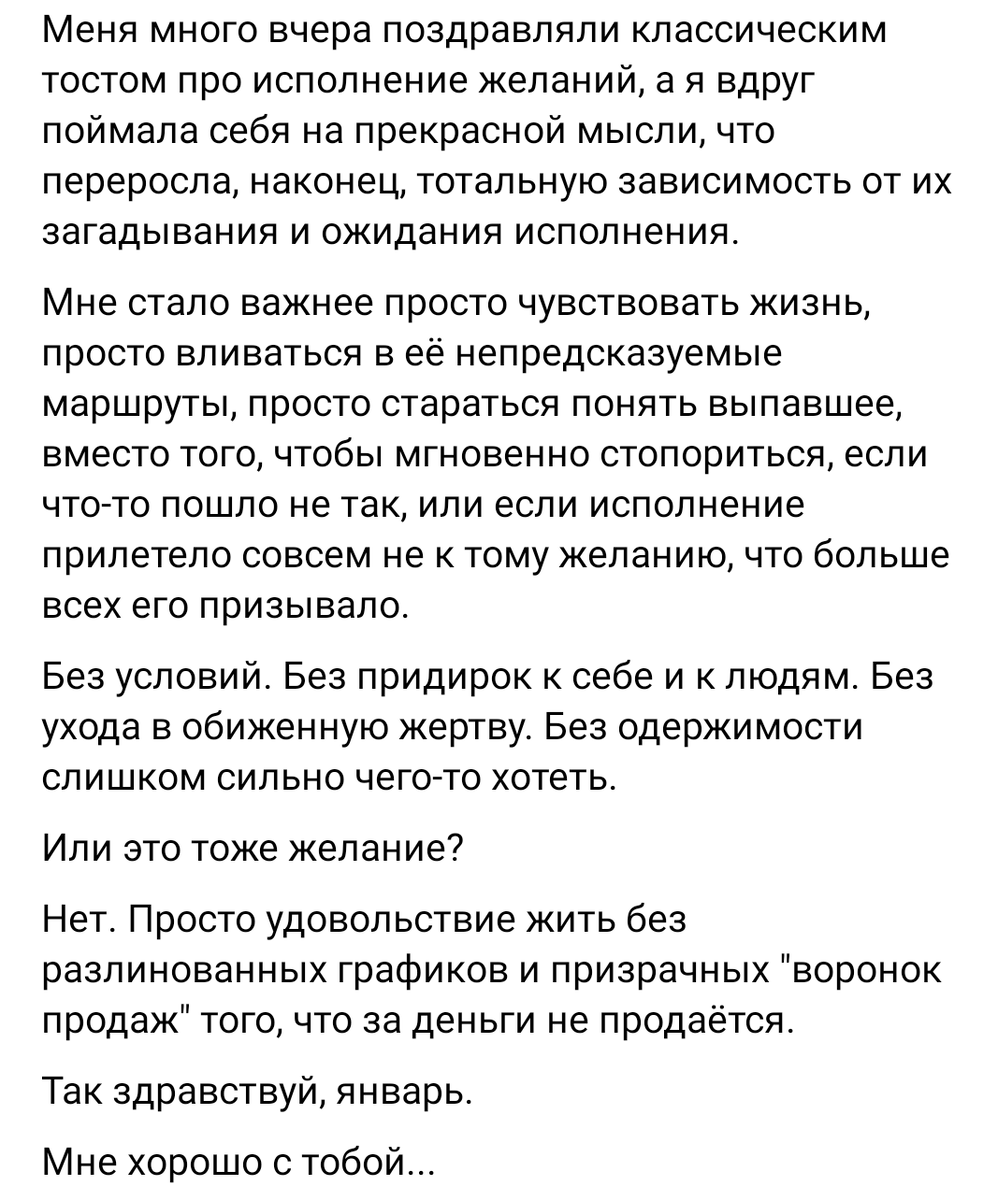 Меня много вчера поздравляли классическим тостом про исполнение желаний, а я вдруг поймала себя на прекрасной мысли, что переросла, наконец, тотальную зависимость от их загадывания и ожидания исполнения.

Мне стало важнее просто чувствовать жизнь, просто вливаться в её непредсказуемые маршруты, просто стараться понять выпавшее, вместо того, чтобы мгновенно стопориться, если что-то пошло не так, или если исполнение прилетело совсем не к тому желанию, что больше всех его призывало.

Без условий. Без придирок к себе и к людям. Без ухода в обиженную жертву. Без одержимости слишком сильно чего-то хотеть.

Или это тоже желание?

Нет. Просто удовольствие жить без разлинованных графиков и призрачных "воронок продаж" того, что за деньги не продаётся.

Так здравствуй, январь.

Мне хорошо с тобой...